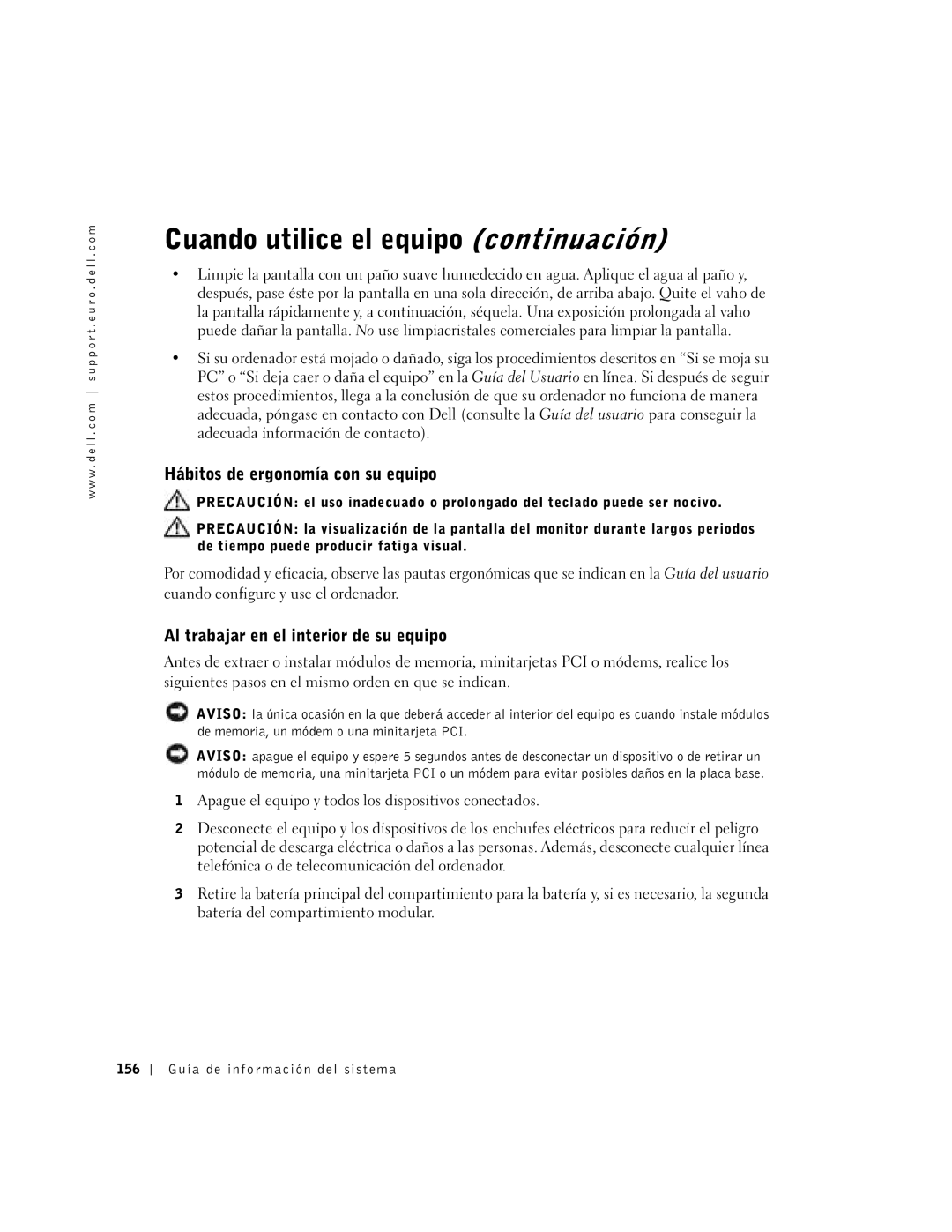 www.dell.com | support.euro.dell.com

Cuando utilice el equipo (continuación)

• Limpie la pantalla con un paño suave humedecido en agua. Aplique el agua al paño y, después, pase éste por la pantalla en una sola dirección, de arriba abajo. Quite el vaho de la pantalla rápidamente y, a continuación, séquela. Una exposición prolongada al vaho puede dañar la pantalla. No use limpiacristales comerciales para limpiar la pantalla.

• Si su ordenador está mojado o dañado, siga los procedimientos descritos en “Si se moja su PC” o “Si deja caer o daña el equipo” en la Guía del Usuario en línea. Si después de seguir estos procedimientos, llega a la conclusión de que su ordenador no funciona de manera adecuada, póngase en contacto con Dell (consulte la Guía del usuario para conseguir la adecuada información de contacto).

Hábitos de ergonomía con su equipo

PRECAUCIÓN: el uso inadecuado o prolongado del teclado puede ser nocivo.

PRECAUCIÓN: la visualización de la pantalla del monitor durante largos periodos de tiempo puede producir fatiga visual.

Por comodidad y eficacia, observe las pautas ergonómicas que se indican en la Guía del usuario cuando configure y use el ordenador.

Al trabajar en el interior de su equipo

Antes de extraer o instalar módulos de memoria, minitarjetas PCI o módems, realice los siguientes pasos en el mismo orden en que se indican.

AVISO: la única ocasión en la que deberá acceder al interior del equipo es cuando instale módulos de memoria, un módem o una minitarjeta PCI.

AVISO: apague el equipo y espere 5 segundos antes de desconectar un dispositivo o de retirar un módulo de memoria, una minitarjeta PCI o un módem para evitar posibles daños en la placa base.

1 Apague el equipo y todos los dispositivos conectados.

2 Desconecte el equipo y los dispositivos de los enchufes eléctricos para reducir el peligro potencial de descarga eléctrica o daños a las personas. Además, desconecte cualquier línea telefónica o de telecomunicación del ordenador.

3 Retire la batería principal del compartimiento para la batería y, si es necesario, la segunda batería del compartimiento modular.

156 | Guía de información del sistema